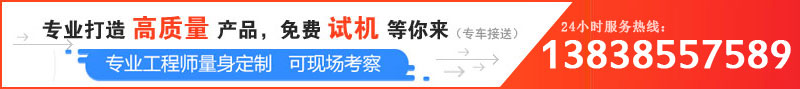 专业打造 高质量 产品，免费 试机 等你来（专车接送）

专业工程师量身定制 可现场考察

24小时服务热线：

13838557589